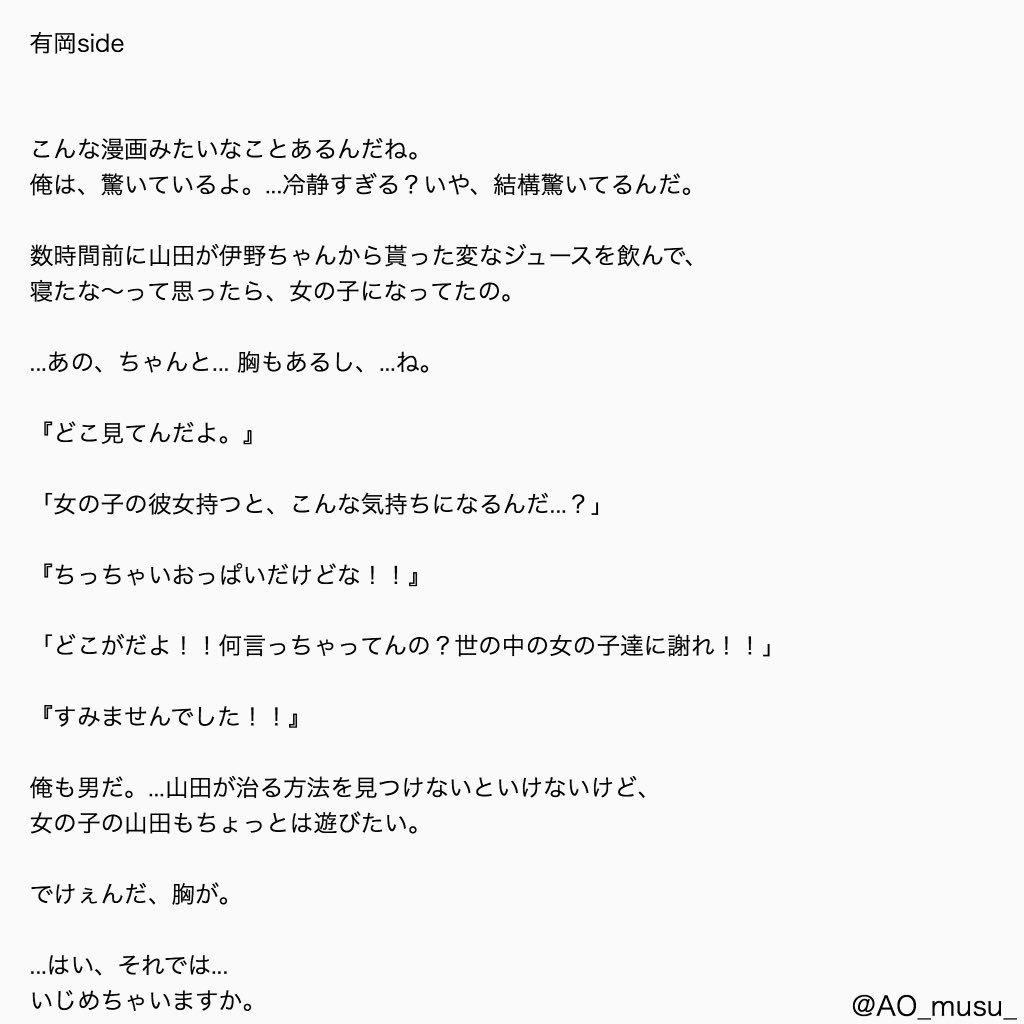 有岡side

こんな漫画みたいなことあるんだね。
俺は、驚いているよ。...冷静すぎる？いや、結構驚いてるんだ。

数時間前に山田が伊野ちゃんから貰った変なジュースを飲んで、
寝たな〜って思ったら、女の子になってたの。

...あの、ちゃんと... 胸もあるし、...ね。

『どこ見てんだよ。』

「女の子の彼女持つと、こんな気持ちになるんだ...？」

『ちっちゃいおっぱいだけどな！！』

「どこがだよ！！何言っちゃってんの？世の中の女の子達に謝れ！！」

『すみませんでした！！』

俺も男だ。...山田が治る方法を見つけないといけないけど、
女の子の山田もちょっとは遊びたい。

でけぇんだ、胸が。

...はい、それでは...
いじめちゃいますか。

@AO_musu_